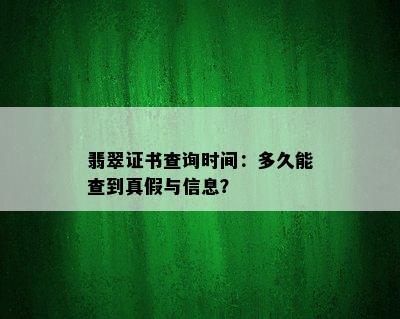 翡翠证书查询时间：多久能查到真假与信息?